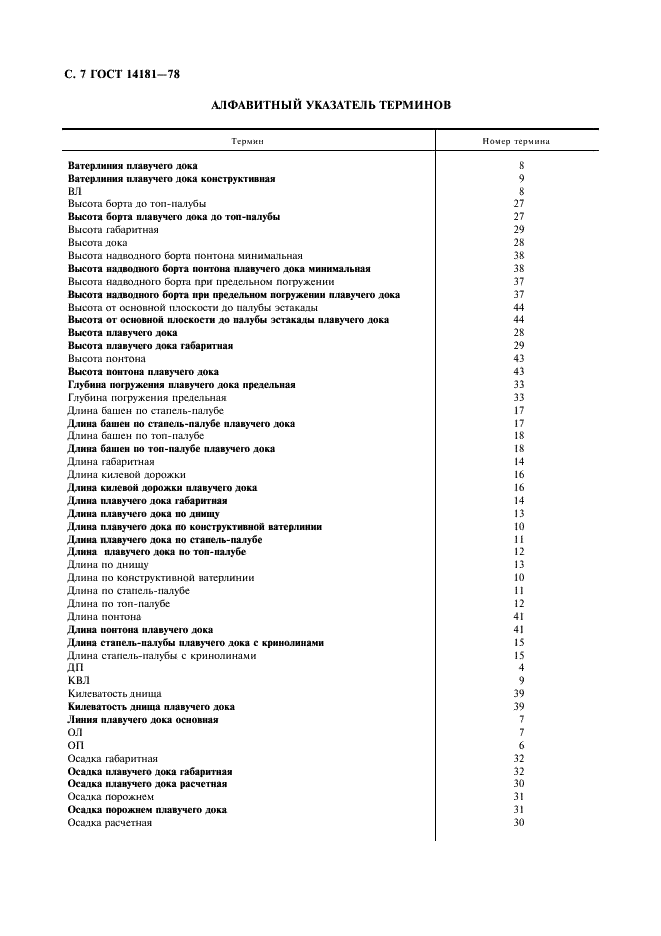 С. 7 ГОСТ 14181—78

АЛФАВИТНЫЙ УКАЗАТЕЛЬ ТЕРМИНОВ

| Термин | Номер термина |
|---|---|
| Ватерлиния плавучего дока | 8 |
| Ватерлиния плавучего дока конструктивная | 9 |
| ВЛ | 8 |
| Высота борта до топ-палубы | 27 |
| Высота борта плавучего дока до топ-палубы | 27 |
| Высота габаритная | 29 |
| Высота дока | 28 |
| Высота надводного борта понтона минимальная | 38 |
| Высота надводного борта понтона плавучего дока минимальная | 38 |
| Высота надводного борта при предельном погружении | 37 |
| Высота надводного борта при предельном погружении плавучего дока | 37 |
| Высота от основной плоскости до палубы эстакады | 44 |
| Высота от основной плоскости до палубы эстакады плавучего дока | 44 |
| Высота плавучего дока | 28 |
| Высота плавучего дока габаритная | 29 |
| Высота понтона | 43 |
| Высота понтона плавучего дока | 43 |
| Глубина погружения плавучего дока предельная | 33 |
| Глубина погружения предельная | 33 |
| Длина башен по стапель-палубе | 17 |
| Длина башен по стапель-палубе плавучего дока | 17 |
| Длина башен по топ-палубе | 18 |
| Длина башен по топ-палубе плавучего дока | 18 |
| Длина габаритная | 14 |
| Длина килевой дорожки | 16 |
| Длина килевой дорожки плавучего дока | 16 |
| Длина плавучего дока габаритная | 14 |
| Длина плавучего дока по днищу | 13 |
| Длина плавучего дока по конструктивной ватерлинии | 10 |
| Длина плавучего дока по стапель-палубе | 11 |
| Длина плавучего дока по топ-палубе | 12 |
| Длина по днищу | 13 |
| Длина по конструктивной ватерлинии | 10 |
| Длина по стапель-палубе | 11 |
| Длина по топ-палубе | 12 |
| Длина понтона | 41 |
| Длина понтона плавучего дока | 41 |
| Длина стапель-палубы плавучего дока с кринолинами | 15 |
| Длина стапель-палубы с кринолинами | 15 |
| ДП | 4 |
| КВЛ | 9 |
| Килеватость днища | 39 |
| Килеватость днища плавучего дока | 39 |
| Линия плавучего дока основная | 7 |
| ОЛ | 7 |
| ОП | 6 |
| Осадка габаритная | 32 |
| Осадка плавучего дока габаритная | 32 |
| Осадка плавучего дока расчетная | 30 |
| Осадка порожнем | 31 |
| Осадка порожнем плавучего дока | 31 |
| Осадка расчетная | 30 |